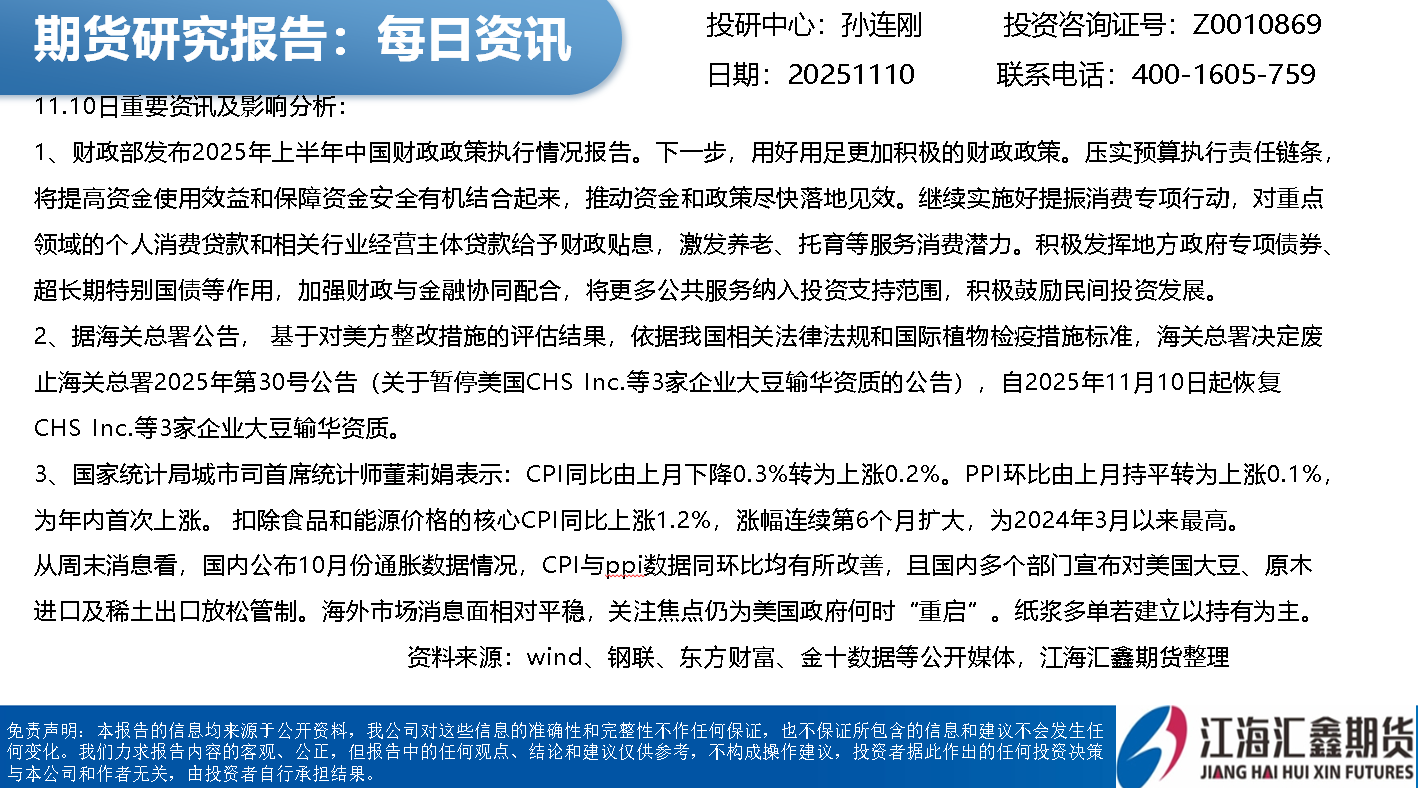 期货研究报告：每日资讯

投研中心：孙连刚 投资咨询证号：Z0010869
日期：20251110 联系电话：400-1605-759

11.10日重要资讯及影响分析：

1、财政部发布2025年上半年中国财政政策执行情况报告。下一步，用好用足更加积极的财政政策。压实预算执行责任链条，将提高资金使用效益和保障资金安全有机结合起来，推动资金和政策尽快落地见效。继续实施好提振消费专项行动，对重点领域的个人消费贷款和相关行业经营主体贷款给予财政贴息，激发养老、托育等服务消费潜力。积极发挥地方政府专项债券、超长期特别国债等作用，加强财政与金融协同配合，将更多公共服务纳入投资支持范围，积极鼓励民间投资发展。

2、据海关总署公告，基于对美方整改措施的评估结果，依据我国相关法律法规和国际植物检疫措施标准，海关总署决定废止海关总署2025年第30号公告（关于暂停美国CHS Inc.等3家企业大豆输华资质的公告），自2025年11月10日起恢复CHS Inc.等3家企业大豆输华资质。

3、国家统计局城市司首席统计师董莉娟表示：CPI同比由上月下降0.3%转为上涨0.2%。PPI环比由上月持平转为上涨0.1%，为年内首次上涨。扣除食品和能源价格的核心CPI同比上涨1.2%，涨幅连续第6个月扩大，为2024年3月以来最高。

从周末消息看，国内公布10月份通胀数据情况，CPI与ppi数据同环比均有所改善，且国内多个部门宣布对美国大豆、原木进口及稀土出口放松管制。海外市场消息面相对平稳，关注焦点仍为美国政府何时“重启”。纸浆多单若建立以持有为主。

资料来源：wind、钢联、东方财富、金十数据等公开媒体，江海汇鑫期货整理

免责声明：本报告的信息均来源于公开资料，我公司对这些信息的准确性和完整性不作任何保证，也不保证所包含的信息和建议不会发生任何变化。我们力求报告内容的客观、公正，但报告中的任何观点、结论和建议仅供参考，不构成操作建议，投资者据此作出的任何投资决策与本公司和作者无关，由投资者自行承担结果。

江海汇鑫期货
JIANG HAI HUI XIN FUTURES